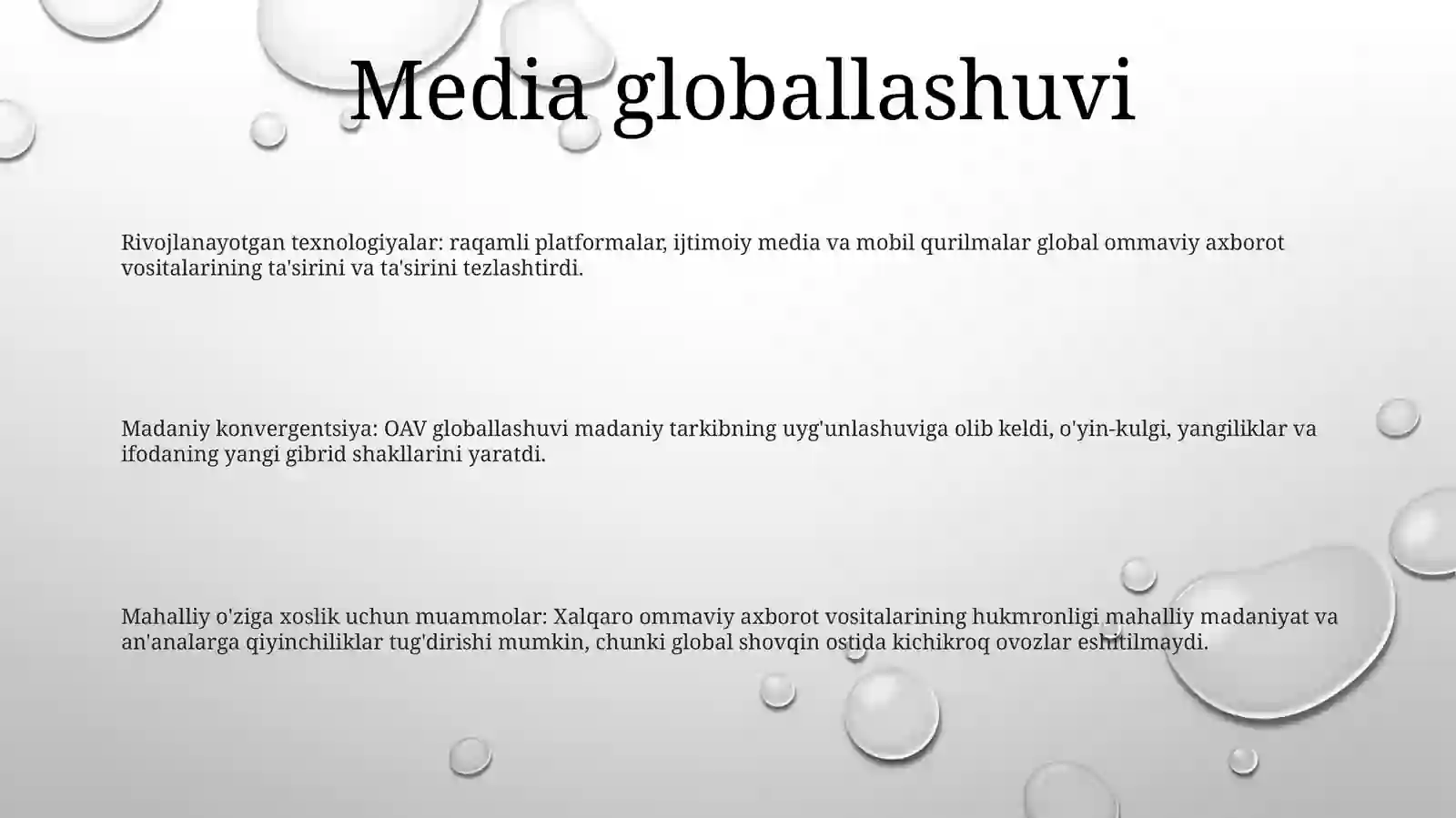 Media globallashuvi

Rivojlanayotgan texnologiyalar: raqamli platformalar, ijtimoiy media va mobil qurilmalar global ommaviy axborot vositalarining ta'sirini va ta'sirini tezlashtirdi.

Madaniy konvergentsiya: OAV globallashuvi madaniy tarkibning uyg'unlashuviga olib keldi, o'yin-kulgi, yangiliklar va ifodaning yangi gibrid shakllarini yaratdi.

Mahalliy o'ziga xoslik uchun muammolar: Xalqaro ommaviy axborot vositalarining hukmronligi mahalliy madaniyat va an'analarga qiyinchiliklar tug'dirishi mumkin, chunki global shovqin ostida kichikroq ovozlar eshitilmaydi.